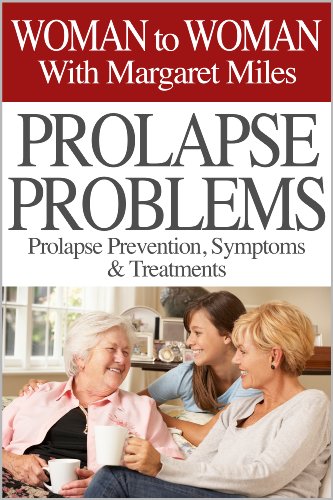 WOMAN to WOMAN
With Margaret Miles

PROLAPSE PROBLEMS

Prolapse Prevention, Symptoms & Treatments